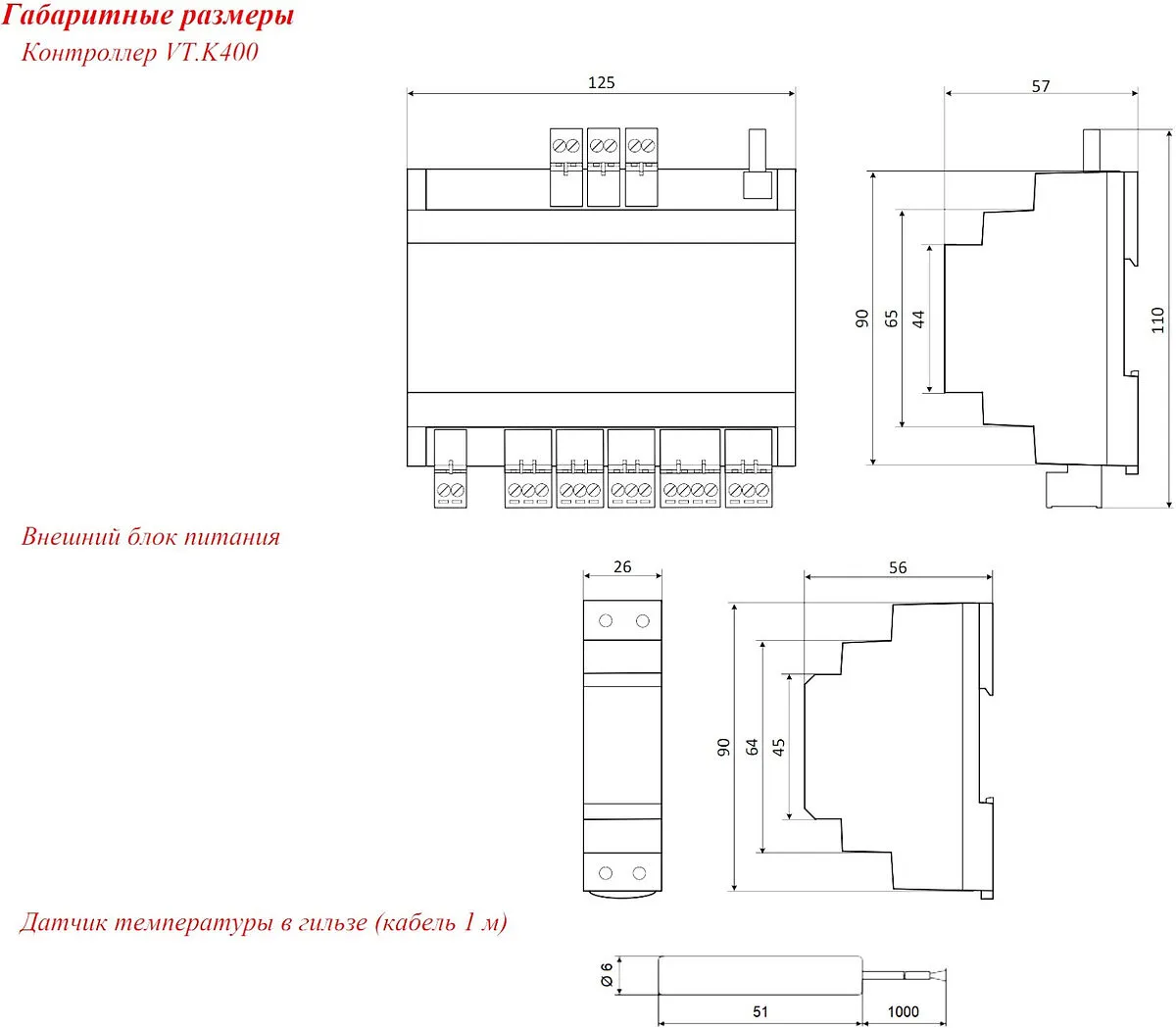 Габаритные размеры

Контроллер VT.K400

125

57

90

65

44

110

Внешний блок питания

26

56

90

64

45

Датчик температуры в гильзе (кабель 1 м)

Ø 6

51

1000